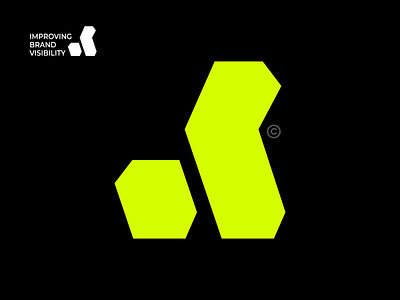 IMPROVING
BRAND
VISIBILITY

©